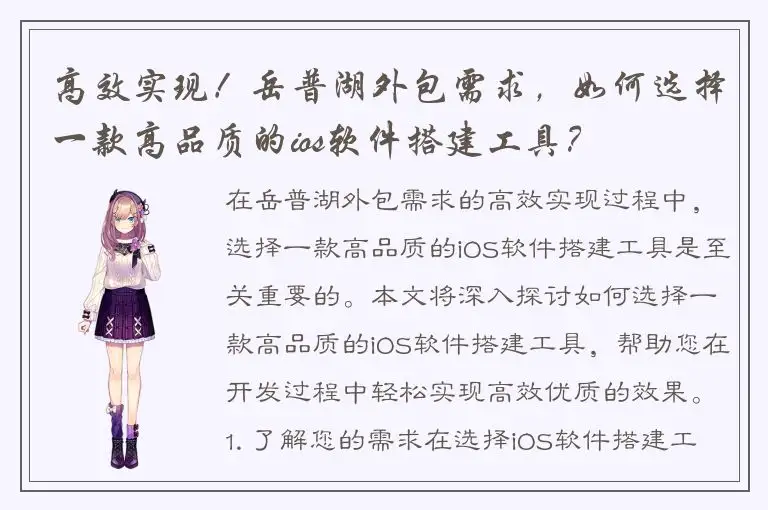 高效实现！岳普湖外包需求，如何选择一款高品质的ios软件搭建工具？

在岳普湖外包需求的高效实现过程中，选择一款高品质的iOS软件搭建工具是至关重要的。本文将深入探讨如何选择一款高品质的iOS软件搭建工具，帮助您在开发过程中轻松实现高效优质的效果。

1. 了解您的需求在选择iOS软件搭建工